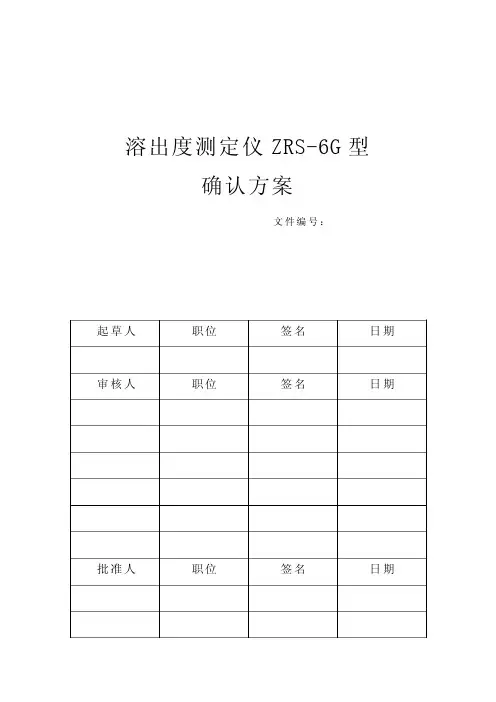 溶出度测定仪 ZRS-6G 型

确认方案

文件编号：

| 起草人 | 职位 | 签名 | 日期 |
|---|---|---|---|
| | | | |
| 审核人 | 职位 | 签名 | 日期 |
| | | | |
| | | | |
| | | | |
| | | | |
| | | | |
| | | | |
| 批准人 | 职位 | 签名 | 日期 |
| | | | |
| | | | |